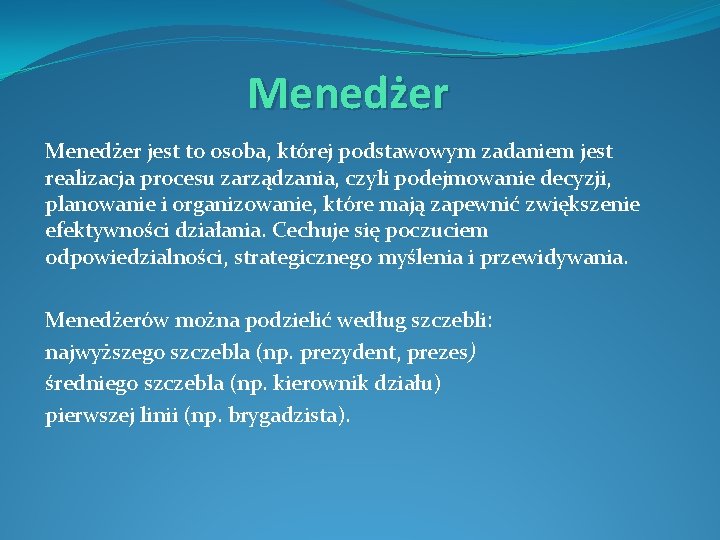 Menedżer

Menedżer jest to osoba, której podstawowym zadaniem jest realizacja procesu zarządzania, czyli podejmowanie decyzji, planowanie i organizowanie, które mają zapewnić zwiększenie efektywności działania. Cechuje się poczuciem odpowiedzialności, strategicznego myślenia i przewidywania.

Menedżerów można podzielić według szczebli:
najwyższego szczebla (np. prezydent, prezes)
średniego szczebla (np. kierownik działu)
pierwszej linii (np. brygadzista).